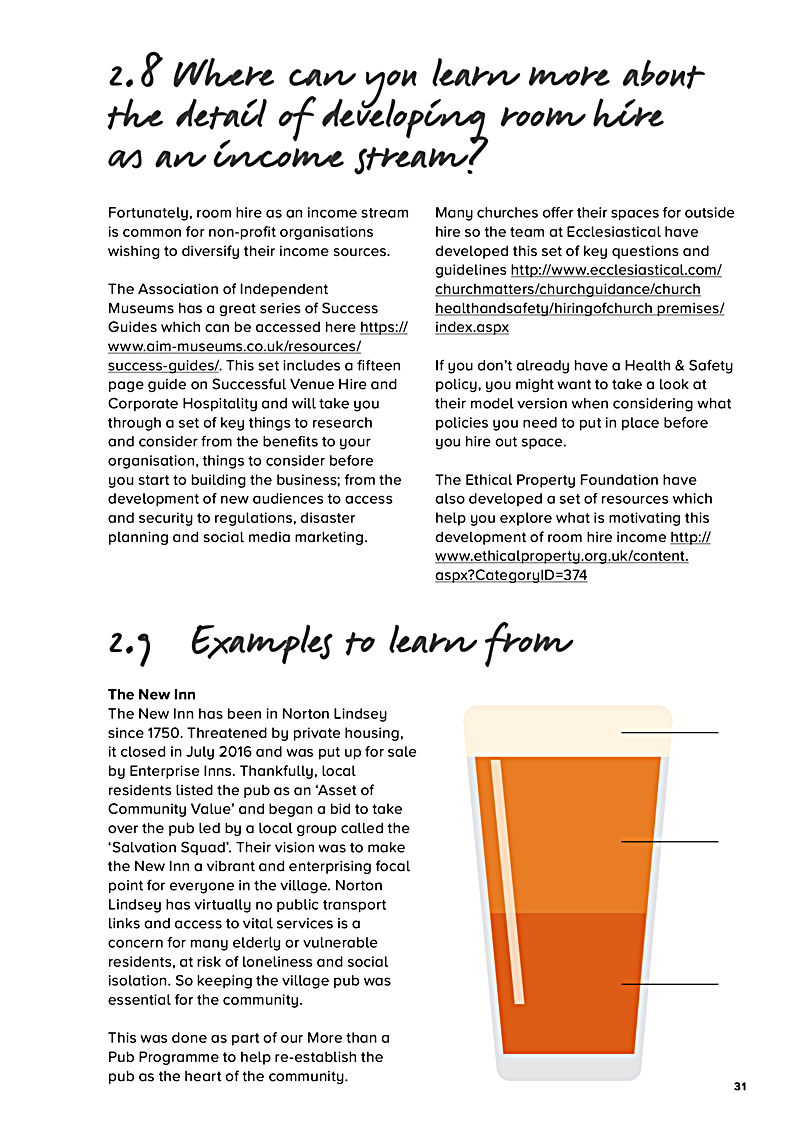 2.8 Where can you learn more about the detail of developing room hire as an income stream?

Fortunately, room hire as an income stream is common for non-profit organisations wishing to diversify their income sources.

The Association of Independent Museums has a great series of Success Guides which can be accessed here https://www.aim-museums.co.uk/resources/success-guides/. This set includes a fifteen page guide on Successful Venue Hire and Corporate Hospitality and will take you through a set of key things to research and consider from the benefits to your organisation, things to consider before you start to building the business; from the development of new audiences to access and security to regulations, disaster planning and social media marketing.

Many churches offer their spaces for outside hire so the team at Ecclesiastical have developed this set of key questions and guidelines http://www.ecclesiastical.com/churchmatters/churchguidance/church healthandsafety/hiringofchurch premises/index.aspx

If you don't already have a Health & Safety policy, you might want to take a look at their model version when considering what policies you need to put in place before you hire out space.

The Ethical Property Foundation have also developed a set of resources which help you explore what is motivating this development of room hire income http://www.ethicalproperty.org.uk/content.aspx?CategoryID=374

2.9 Examples to learn from

The New Inn
The New Inn has been in Norton Lindsey since 1750. Threatened by private housing, it closed in July 2016 and was put up for sale by Enterprise Inns. Thankfully, local residents listed the pub as an 'Asset of Community Value' and began a bid to take over the pub led by a local group called the 'Salvation Squad'. Their vision was to make the New Inn a vibrant and enterprising focal point for everyone in the village. Norton Lindsey has virtually no public transport links and access to vital services is a concern for many elderly or vulnerable residents, at risk of loneliness and social isolation. So keeping the village pub was essential for the community.

This was done as part of our More than a Pub Programme to help re-establish the pub as the heart of the community.

31